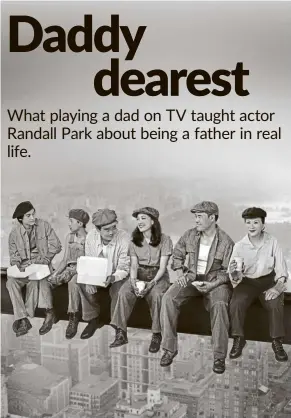 Daddy dearest

What playing a dad on TV taught actor Randall Park about being a father in real life.